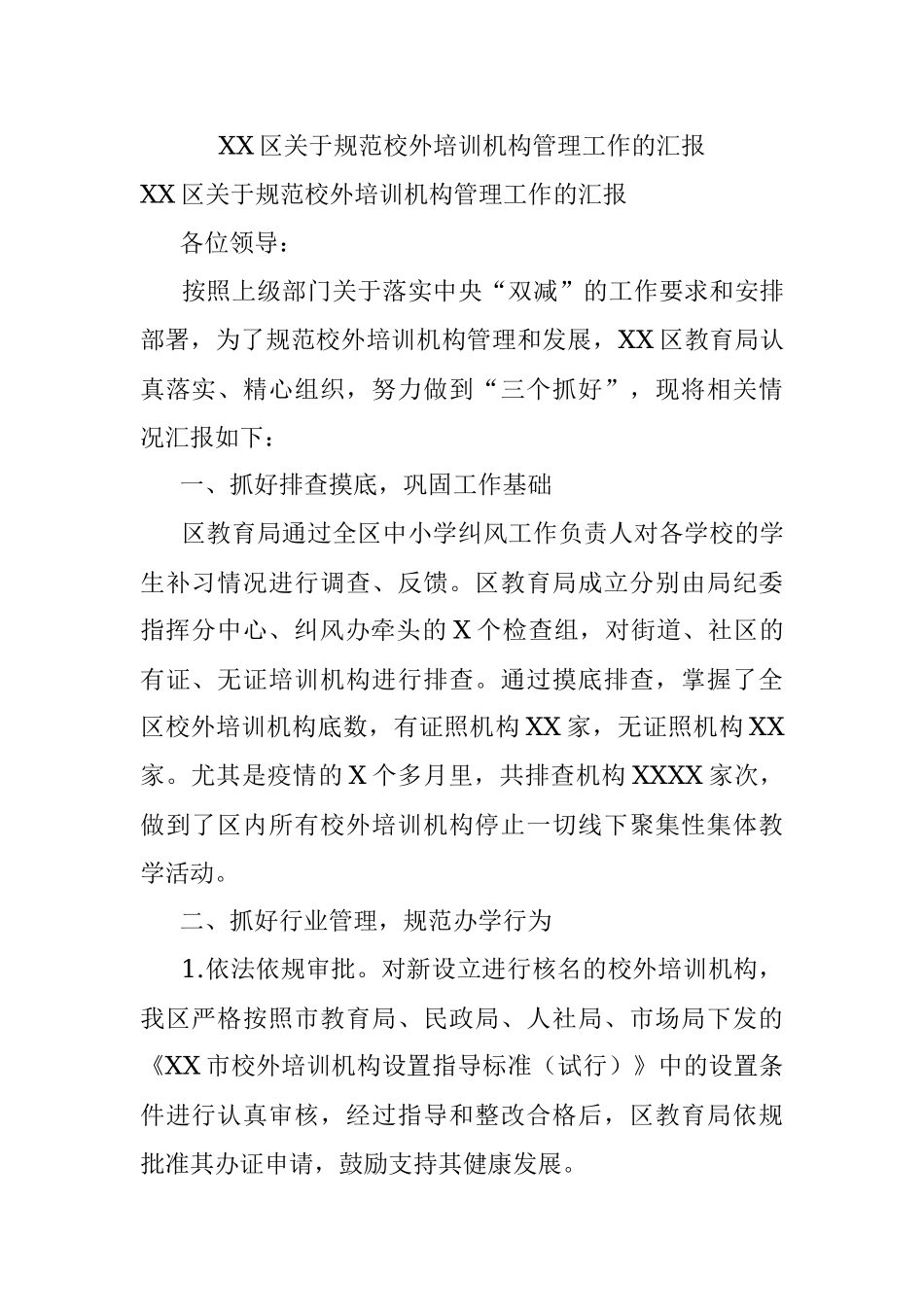 XX 区关于规范校外培训机构管理工作的汇报

XX 区关于规范校外培训机构管理工作的汇报

各位领导：

按照上级部门关于落实中央“双减”的工作要求和安排部署，为了规范校外培训机构管理和发展，XX 区教育局认真落实、精心组织，努力做到“三个抓好”，现将相关情况汇报如下：

一、抓好排查摸底，巩固工作基础

区教育局通过全区中小学纠风工作负责人对各学校的学生补习情况进行调查、反馈。区教育局成立分别由局纪委指挥分中心、纠风办牵头的 X 个检查组，对街道、社区的有证、无证培训机构进行排查。通过摸底排查，掌握了全区校外培训机构底数，有证照机构 XX 家，无证照机构 XX 家。尤其是疫情的 X 个多月里，共排查机构 XXXX 家次，做到了区内所有校外培训机构停止一切线下聚集性集体教学活动。

二、抓好行业管理，规范办学行为

1.依法依规审批。对新设立进行核名的校外培训机构，我区严格按照市教育局、民政局、人社局、市场局下发的《XX 市校外培训机构设置指导标准（试行）》中的设置条件进行认真审核，经过指导和整改合格后，区教育局依规批准其办证申请，鼓励支持其健康发展。